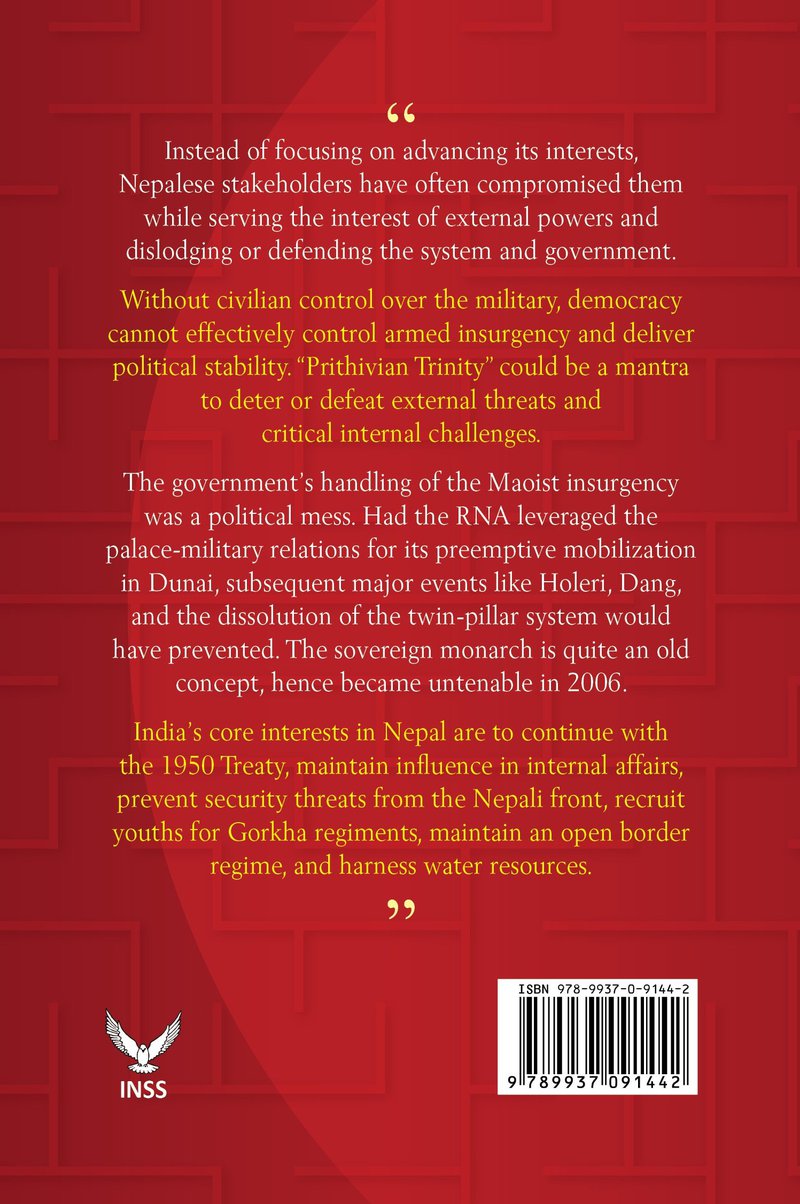 “

Instead of focusing on advancing its interests, Nepalese stakeholders have often compromised them while serving the interest of external powers and dislodging or defending the system and government.

Without civilian control over the military, democracy cannot effectively control armed insurgency and deliver political stability. “Prithivian Trinity” could be a mantra to deter or defeat external threats and critical internal challenges.

The government’s handling of the Maoist insurgency was a political mess. Had the RNA leveraged the palace-military relations for its preemptive mobilization in Dunai, subsequent major events like Holeri, Dang, and the dissolution of the twin-pillar system would have prevented. The sovereign monarch is quite an old concept, hence became untenable in 2006.

India’s core interests in Nepal are to continue with the 1950 Treaty, maintain influence in internal affairs, prevent security threats from the Nepali front, recruit youths for Gorkha regiments, maintain an open border regime, and harness water resources.

”

INSS

ISBN 978-9937-0-9144-2

9 789937 091442